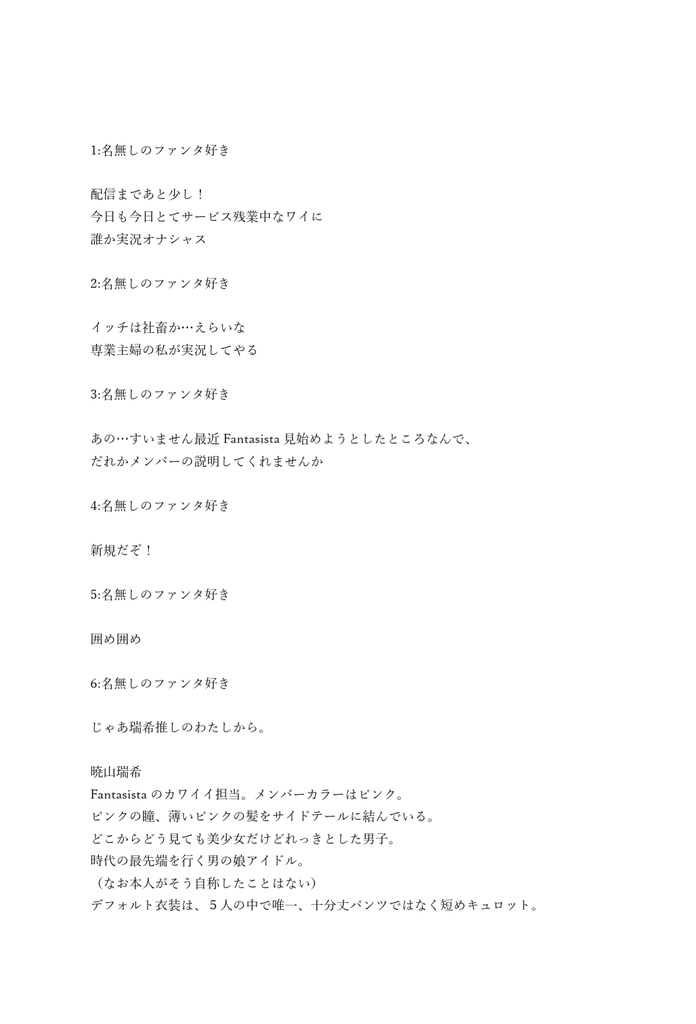 1:名無しのファンタ好き

配信まであと少し！
今日も今日とてサービス残業中なワイに
誰か実況オナシャス

2:名無しのファンタ好き

イッチは社畜か…えらいな
専業主婦の私が実況してやる

3:名無しのファンタ好き

あの…すいません最近 Fantasista 見始めようとしたところなんで、
だれかメンバーの説明してくれませんか

4:名無しのファンタ好き

新規だぞ！

5:名無しのファンタ好き

囲め囲め

6:名無しのファンタ好き

じゃあ瑞希推しのわたしから。

暁山瑞希
Fantasista のカワイイ担当。メンバーカラーはピンク。
ピンクの瞳、薄いピンクの髪をサイドテールに結んでいる。
どこからどう見ても美少女だけどれっきとした男子。
時代の最先端を行く男の娘アイドル。
（なお本人がそう自称したことはない）
デフォルト衣装は、５人の中で唯一、十分丈パンツではなく短めキュロット。